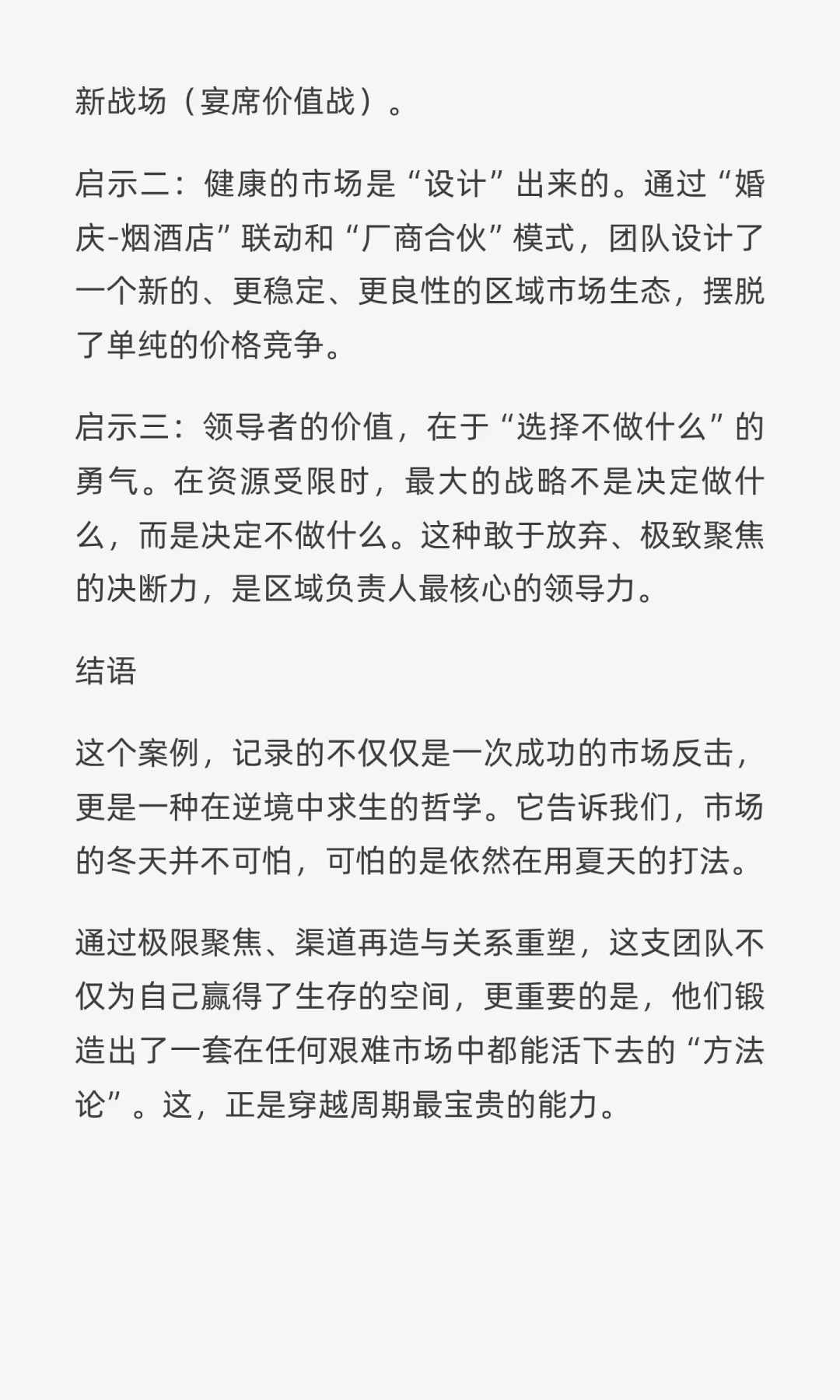 新战场（宴席价值战）。

启示二：健康的市场是“设计”出来的。通过“婚庆-烟酒店”联动和“厂商合伙”模式，团队设计了一个新的、更稳定、更良性的区域市场生态，摆脱了单纯的价格竞争。

启示三：领导者的价值，在于“选择不做什么”的勇气。在资源受限时，最大的战略不是决定做什么，而是决定不做什么。这种敢于放弃、极致聚焦的决断力，是区域负责人最核心的领导力。

结语

这个案例，记录的不仅仅是一次成功的市场反击，更是一种在逆境中求生的哲学。它告诉我们，市场的冬天并不可怕，可怕的是依然在用夏天的打法。

通过极限聚焦、渠道再造与关系重塑，这支团队不仅为自己赢得了生存的空间，更重要的是，他们锻造出了一套在任何艰难市场中都能活下去的“方法论”。这，正是穿越周期最宝贵的能力。